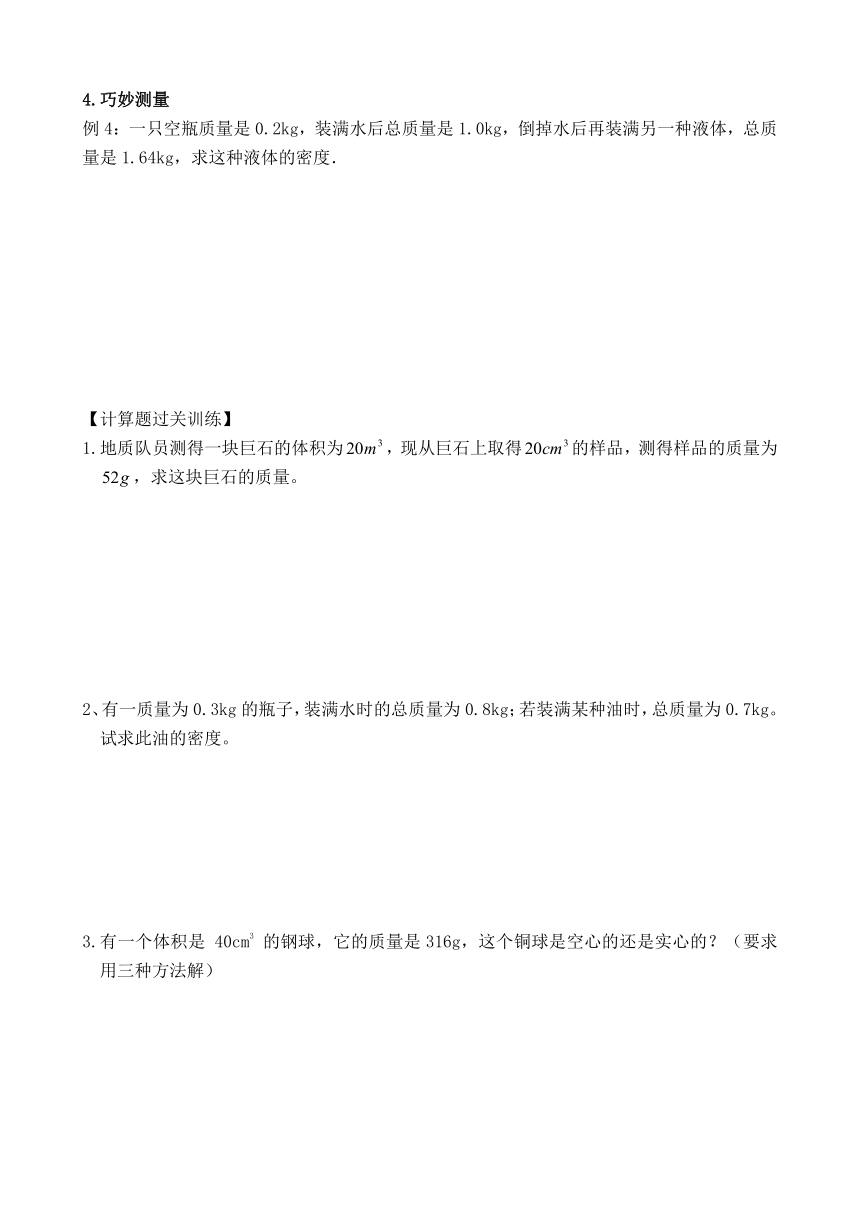 4.巧妙测量

例 4：一只空瓶质量是 0.2kg，装满水后总质量是 1.0kg，倒掉水后再装满另一种液体，总质量是 1.64kg，求这种液体的密度.

【计算题过关训练】

1.地质队员测得一块巨石的体积为$20m^3$，现从巨石上取得$20cm^3$的样品，测得样品的质量为$52g$，求这块巨石的质量。

2、有一质量为 0.3kg 的瓶子，装满水时的总质量为 0.8kg;若装满某种油时，总质量为 0.7kg。试求此油的密度。

3.有一个体积是 $40cm^3$ 的钢球，它的质量是 316g，这个铜球是空心的还是实心的？（要求用三种方法解）